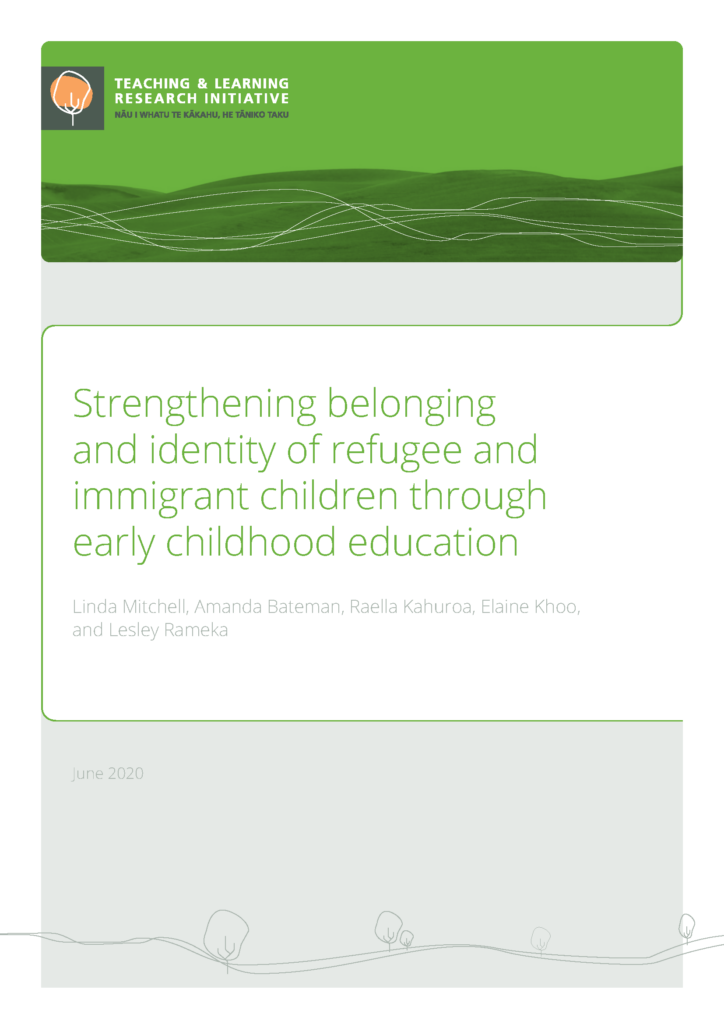 TEACHING & LEARNING
RESEARCH INITIATIVE
NĀU I WHATU TE KĀKAHU, HE TĀNIKO TAKU

Strengthening belonging and identity of refugee and immigrant children through early childhood education

Linda Mitchell, Amanda Bateman, Raella Kahuroa, Elaine Khoo, and Lesley Rameka

June 2020